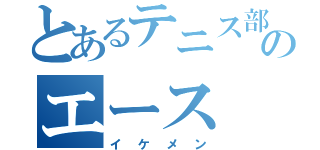 とあるテニス部の
エース
イケメン